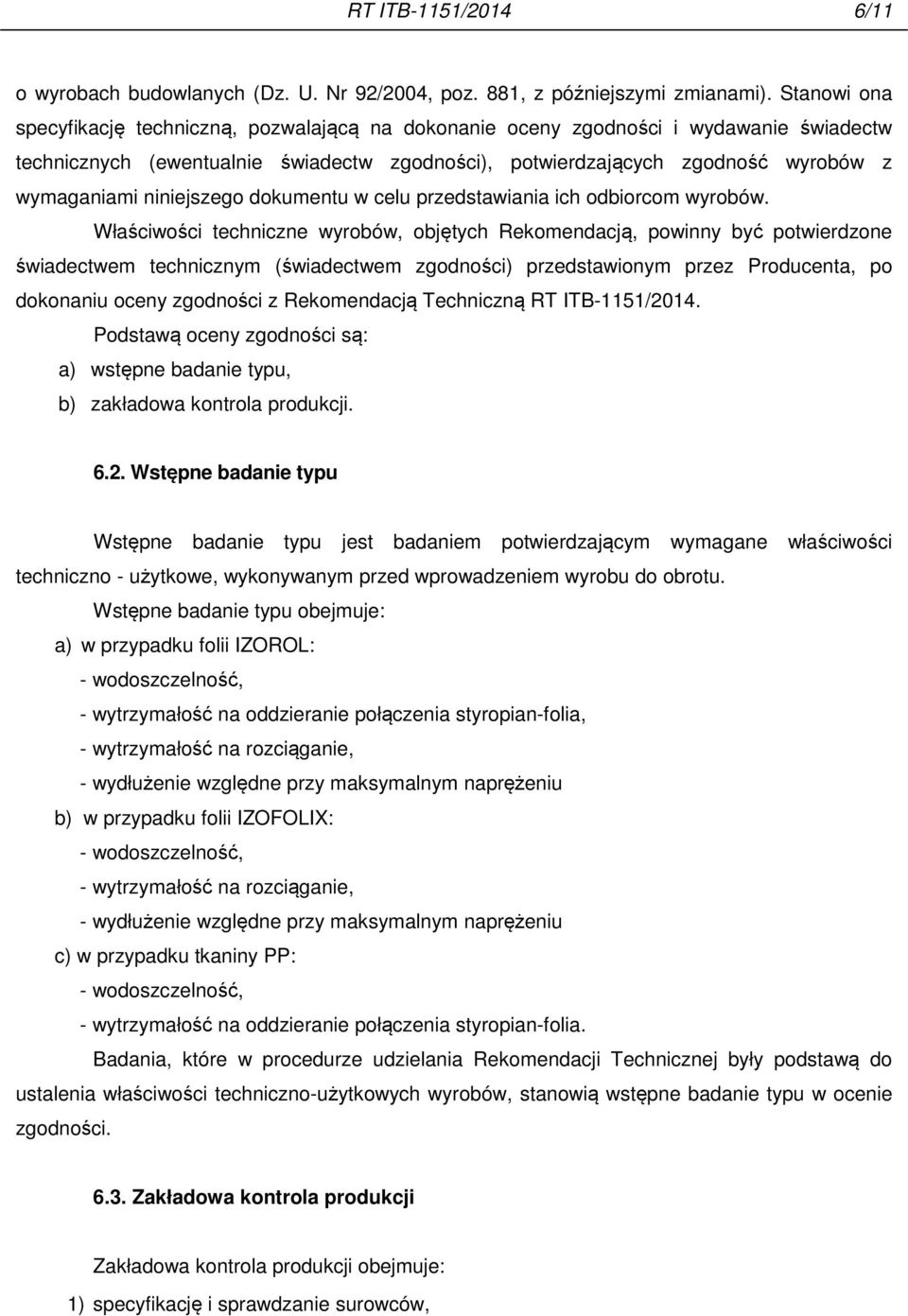 RT ITB-1151/2014 6/11

o wyrobach budowlanych (Dz. U. Nr 92/2004, poz. 881, z późniejszymi zmianami). Stanowi ona specyfikację techniczną, pozwalającą na dokonanie oceny zgodności i wydawanie świadectw technicznych (ewentualnie świadectw zgodności), potwierdzających zgodność wyrobów z wymaganiami niniejszego dokumentu w celu przedstawiania ich odbiorcom wyrobów.

Właściwości techniczne wyrobów, objętych Rekomendacją, powinny być potwierdzone świadectwem technicznym (świadectwem zgodności) przedstawionym przez Producenta, po dokonaniu oceny zgodności z Rekomendacją Techniczną RT ITB-1151/2014.

Podstawą oceny zgodności są:
a) wstępne badanie typu,
b) zakładowa kontrola produkcji.

6.2. Wstępne badanie typu

Wstępne badanie typu jest badaniem potwierdzającym wymagane właściwości techniczno - użytkowe, wykonywanym przed wprowadzeniem wyrobu do obrotu.

Wstępne badanie typu obejmuje:
a) w przypadku folii IZOROL:
- wodoszczelność,
- wytrzymałość na oddzieranie połączenia styropian-folia,
- wytrzymałość na rozciąganie,
- wydłużenie względne przy maksymalnym naprężeniu
b) w przypadku folii IZOFOLIX:
- wodoszczelność,
- wytrzymałość na rozciąganie,
- wydłużenie względne przy maksymalnym naprężeniu
c) w przypadku tkaniny PP:
- wodoszczelność,
- wytrzymałość na oddzieranie połączenia styropian-folia.

Badania, które w procedurze udzielania Rekomendacji Technicznej były podstawą do ustalenia właściwości techniczno-użytkowych wyrobów, stanowią wstępne badanie typu w ocenie zgodności.

6.3. Zakładowa kontrola produkcji

Zakładowa kontrola produkcji obejmuje:
1) specyfikację i sprawdzanie surowców,